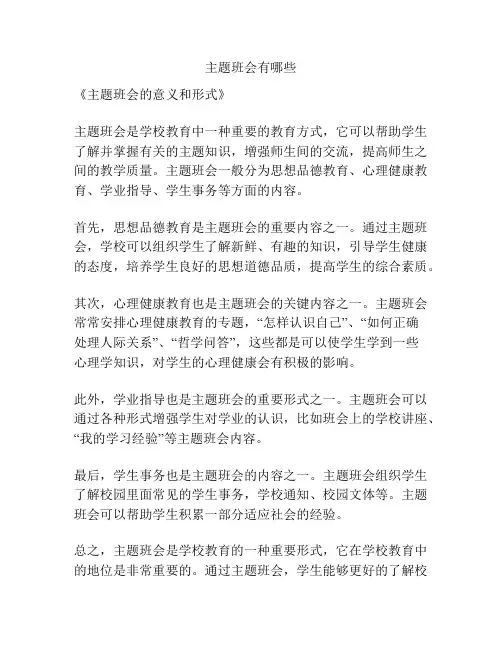 主题班会有哪些

《主题班会的意义和形式》

主题班会是学校教育中一种重要的教育方式，它可以帮助学生了解并掌握有关的主题知识，增强师生间的交流，提高师生之间的教学质量。主题班会一般分为思想品德教育、心理健康教育、学业指导、学生事务等方面的内容。

首先，思想品德教育是主题班会的重要内容之一。通过主题班会，学校可以组织学生了解新鲜、有趣的知识，引导学生健康的态度，培养学生良好的思想道德品质，提高学生的综合素质。

其次，心理健康教育也是主题班会的关键内容之一。主题班会常常安排心理健康教育的专题，“怎样认识自己”、“如何正确处理人际关系”、“哲学问答”，这些都是可以使学生学到一些心理学知识，对学生的心理健康会有积极的影响。

此外，学业指导也是主题班会的重要形式之一。主题班会可以通过各种形式增强学生对学业的认识，比如班会上的学校讲座、“我的学习经验”等主题班会内容。

最后，学生事务也是主题班会的内容之一。主题班会组织学生了解校园里面常见的学生事务，学校通知、校园文体等。主题班会可以帮助学生积累一部分适应社会的经验。

总之，主题班会是学校教育的一种重要形式，它在学校教育中的地位是非常重要的。通过主题班会，学生能够更好的了解校